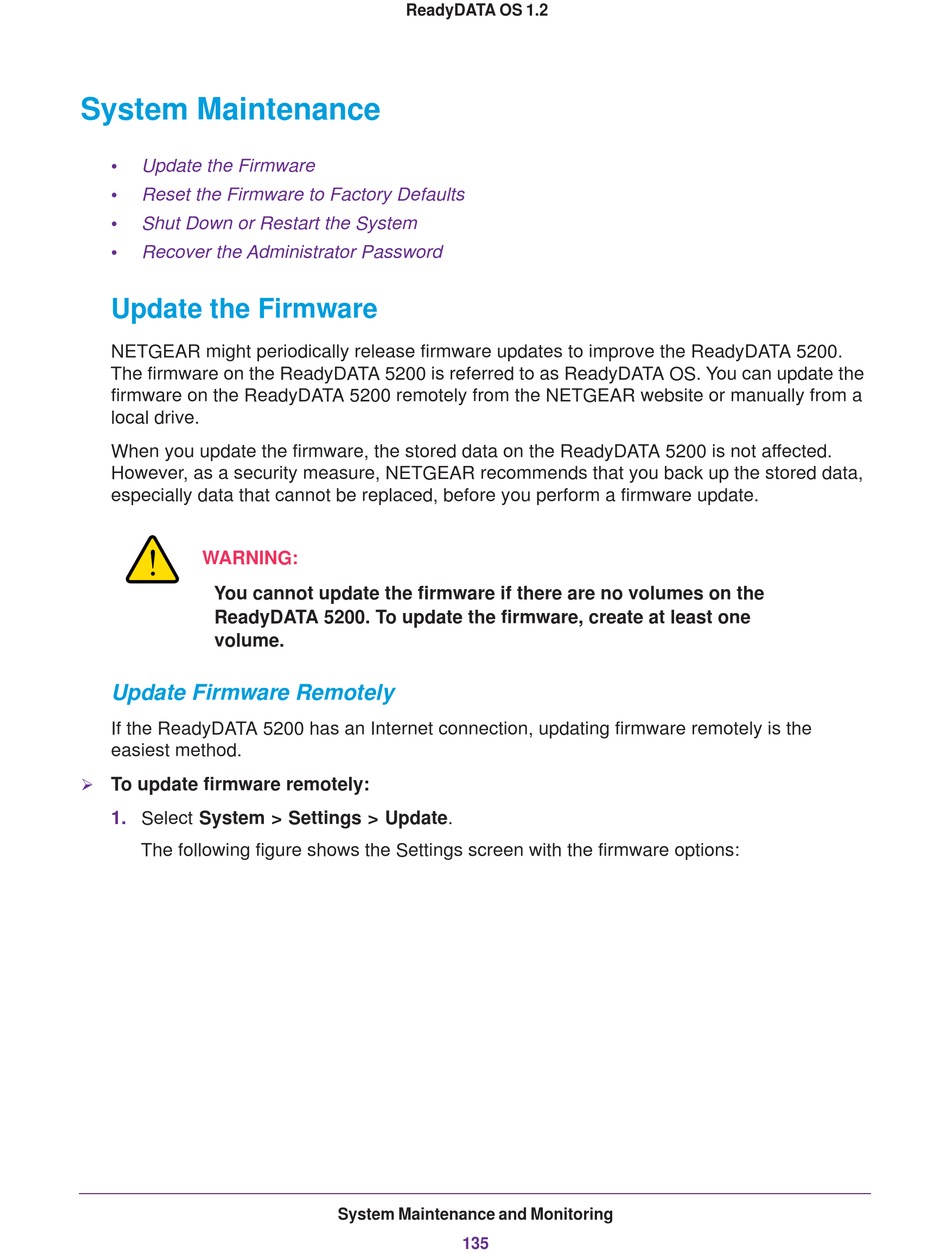 ReadyDATA OS 1.2

System Maintenance

• Update the Firmware
• Reset the Firmware to Factory Defaults
• Shut Down or Restart the System
• Recover the Administrator Password

Update the Firmware

NETGEAR might periodically release firmware updates to improve the ReadyDATA 5200. The firmware on the ReadyDATA 5200 is referred to as ReadyDATA OS. You can update the firmware on the ReadyDATA 5200 remotely from the NETGEAR website or manually from a local drive.

When you update the firmware, the stored data on the ReadyDATA 5200 is not affected. However, as a security measure, NETGEAR recommends that you back up the stored data, especially data that cannot be replaced, before you perform a firmware update.

WARNING:

You cannot update the firmware if there are no volumes on the ReadyDATA 5200. To update the firmware, create at least one volume.

Update Firmware Remotely

If the ReadyDATA 5200 has an Internet connection, updating firmware remotely is the easiest method.

➢ To update firmware remotely:

1. Select System > Settings > Update.

The following figure shows the Settings screen with the firmware options:

System Maintenance and Monitoring

135